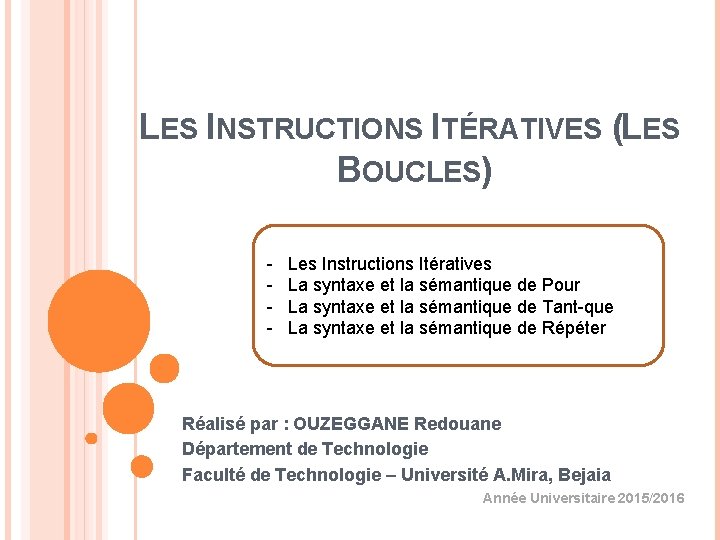 LES INSTRUCTIONS ITÉRATIVES (LES BOUCLES)

- Les Instructions Itératives
- La syntaxe et la sémantique de Pour
- La syntaxe et la sémantique de Tant-que
- La syntaxe et la sémantique de Répéter

Réalisé par : OUZEGGANE Redouane
Département de Technologie
Faculté de Technologie – Université A.Mira, Bejaia

Année Universitaire 2015/2016